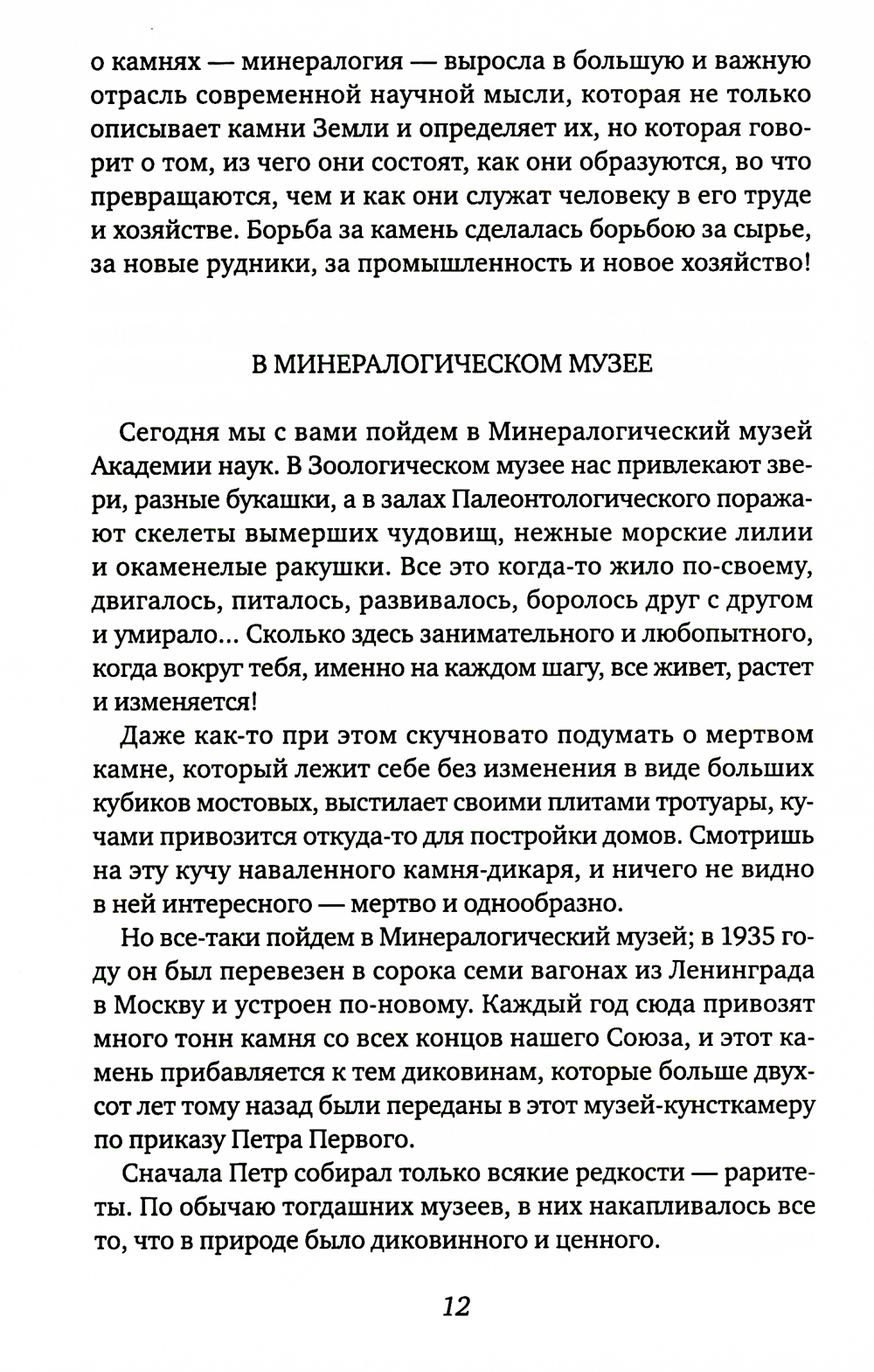 о камнях — минералогия — выросла в большую и важную отрасль современной научной мысли, которая не только описывает камни Земли и определяет их, но которая говорит о том, из чего они состоят, как они образуются, во что превращаются, чем и как они служат человеку в его труде и хозяйстве. Борьба за камень сделалась борьбою за сырье, за новые рудники, за промышленность и новое хозяйство!

В МИНЕРАЛОГИЧЕСКОМ МУЗЕЕ

Сегодня мы с вами пойдем в Минералогический музей Академии наук. В Зоологическом музее нас привлекают звери, разные букашки, а в залах Палеонтологического поражают скелеты вымерших чудовищ, нежные морские лилии и окаменелые ракушки. Все это когда-то жило по-своему, двигалось, питалось, развивалось, боролось друг с другом и умирало... Сколько здесь занимательного и любопытного, когда вокруг тебя, именно на каждом шагу, все живет, растет и изменяется!

Даже как-то при этом скучновато подумать о мертвом камне, который лежит себе без изменения в виде больших кубиков мостовых, выстилает своими плитами тротуары, кучами привозится откуда-то для постройки домов. Смотришь на эту кучу наваленного камня-дикаря, и ничего не видно в ней интересного — мертво и однообразно.

Но все-таки пойдем в Минералогический музей; в 1935 году он был перевезен в сорока семи вагонах из Ленинграда в Москву и устроен по-новому. Каждый год сюда привозят много тонн камня со всех концов нашего Союза, и этот камень прибавляется к тем диковинам, которые больше двухсот лет тому назад были переданы в этот музей-кунсткамеру по приказу Петра Первого.

Сначала Петр собирал только всякие редкости — раритеты. По обычаю тогдашних музеев, в них накапливалось все то, что в природе было диковинного и ценного.

12